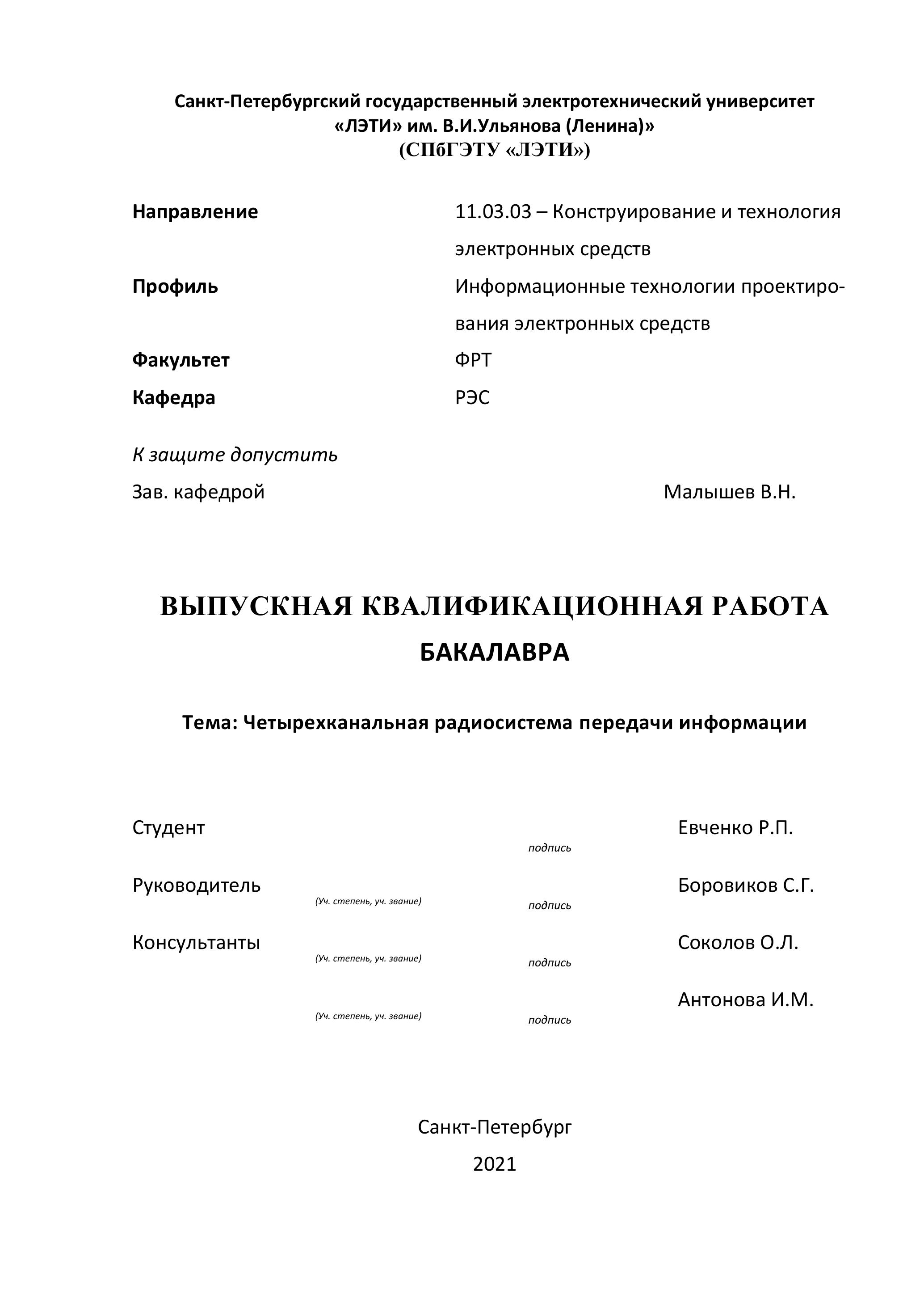 Санкт-Петербургский государственный электротехнический университет
«ЛЭТИ» им. В.И.Ульянова (Ленина)»
(СПбГЭТУ «ЛЭТИ»)

Направление 11.03.03 – Конструирование и технология электронных средств

Профиль Информационные технологии проектирования электронных средств

Факультет ФРТ

Кафедра РЭС

К защите допустить

Зав. кафедрой Малышев В.Н.

ВЫПУСКНАЯ КВАЛИФИКАЦИОННАЯ РАБОТА
БАКАЛАВРА

Тема: Четырехканальная радиосистема передачи информации

Студент подпись Евченко Р.П.

Руководитель (Уч. степень, уч. звание) подпись Боровиков С.Г.

Консультанты (Уч. степень, уч. звание) подпись Соколов О.Л.

(Уч. степень, уч. звание) подпись Антонова И.М.

Санкт-Петербург
2021